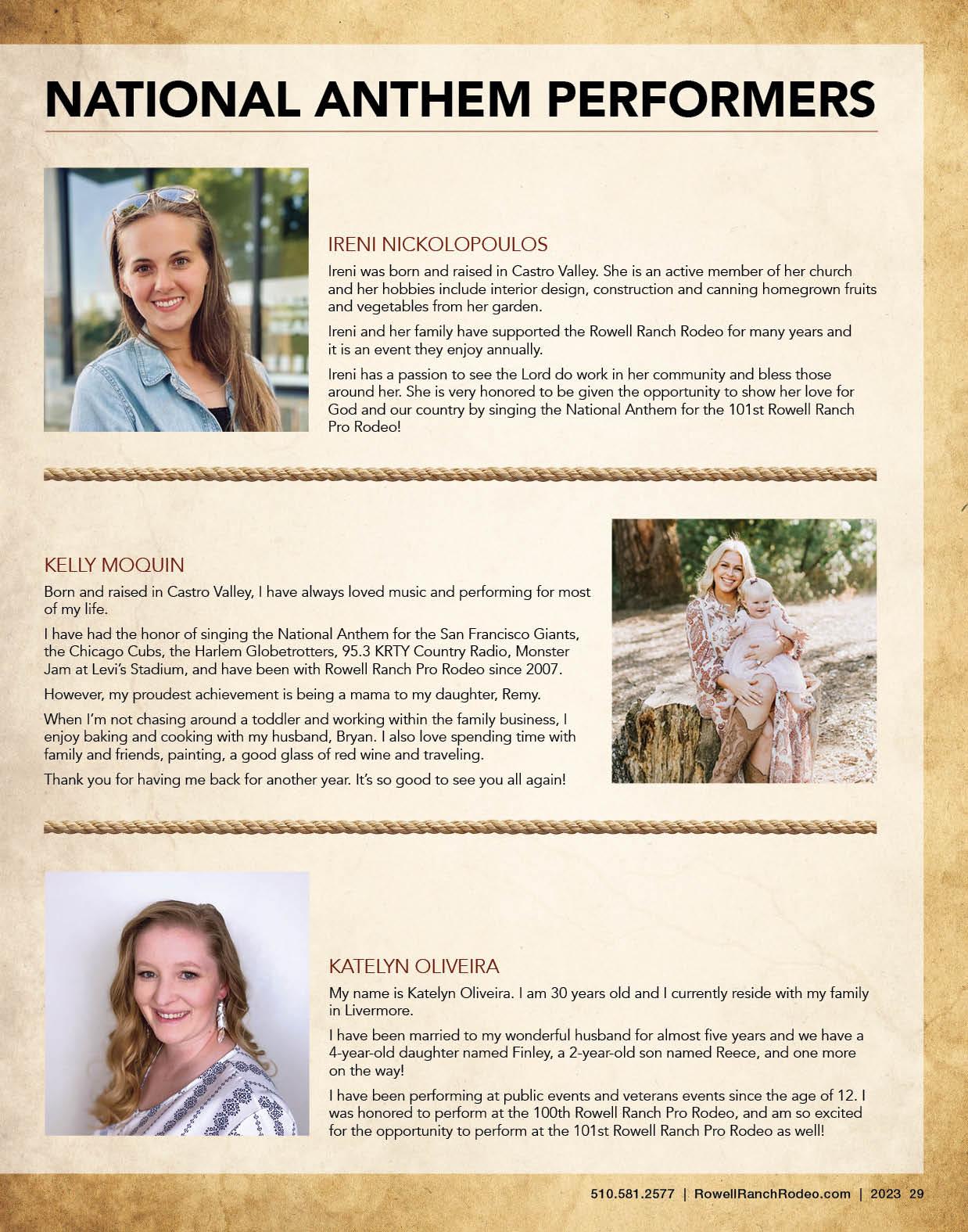 NATIONAL ANTHEM PERFORMERS

IRENI NICKOLOPOULOS

Ireni was born and raised in Castro Valley. She is an active member of her church and her hobbies include interior design, construction and canning homegrown fruits and vegetables from her garden.

Ireni and her family have supported the Rowell Ranch Rodeo for many years and it is an event they enjoy annually.

Ireni has a passion to see the Lord do work in her community and bless those around her. She is very honored to be given the opportunity to show her love for God and our country by singing the National Anthem for the 101st Rowell Ranch Pro Rodeo!

KELLY MOQUIN

Born and raised in Castro Valley, I have always loved music and performing for most of my life.

I have had the honor of singing the National Anthem for the San Francisco Giants, the Chicago Cubs, the Harlem Globetrotters, 95.3 KRTY Country Radio, Monster Jam at Levi's Stadium, and have been with Rowell Ranch Pro Rodeo since 2007.

However, my proudest achievement is being a mama to my daughter, Remy.

When I'm not chasing around a toddler and working within the family business, I enjoy baking and cooking with my husband, Bryan. I also love spending time with family and friends, painting, a good glass of red wine and traveling.

Thank you for having me back for another year. It's so good to see you all again!

KATELYN OLIVEIRA

My name is Katelyn Oliveira. I am 30 years old and I currently reside with my family in Livermore.

I have been married to my wonderful husband for almost five years and we have a 4-year-old daughter named Finley, a 2-year-old son named Reece, and one more on the way!

I have been performing at public events and veterans events since the age of 12. I was honored to perform at the 100th Rowell Ranch Pro Rodeo, and am so excited for the opportunity to perform at the 101st Rowell Ranch Pro Rodeo as well!

510.581.2577 | RowellRanchRodeo.com | 2023 29